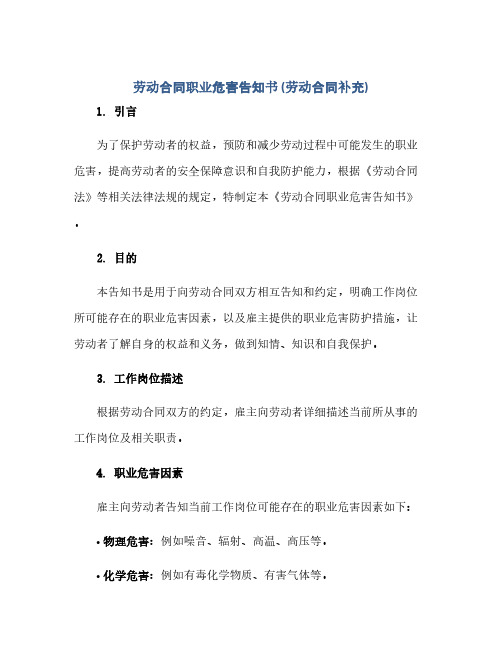 劳动合同职业危害告知书(劳动合同补充)

1. 引言

为了保护劳动者的权益，预防和减少劳动过程中可能发生的职业危害，提高劳动者的安全保障意识和自我防护能力，根据《劳动合同法》等相关法律法规的规定，特制定本《劳动合同职业危害告知书》。

2. 目的

本告知书是用于向劳动合同双方相互告知和约定，明确工作岗位所可能存在的职业危害因素，以及雇主提供的职业危害防护措施，让劳动者了解自身的权益和义务，做到知情、知识和自我保护。

3. 工作岗位描述

根据劳动合同双方的约定，雇主向劳动者详细描述当前所从事的工作岗位及相关职责。

4. 职业危害因素

雇主向劳动者告知当前工作岗位可能存在的职业危害因素如下：

• 物理危害：例如噪音、辐射、高温、高压等。

• 化学危害：例如有毒化学物质、有害气体等。